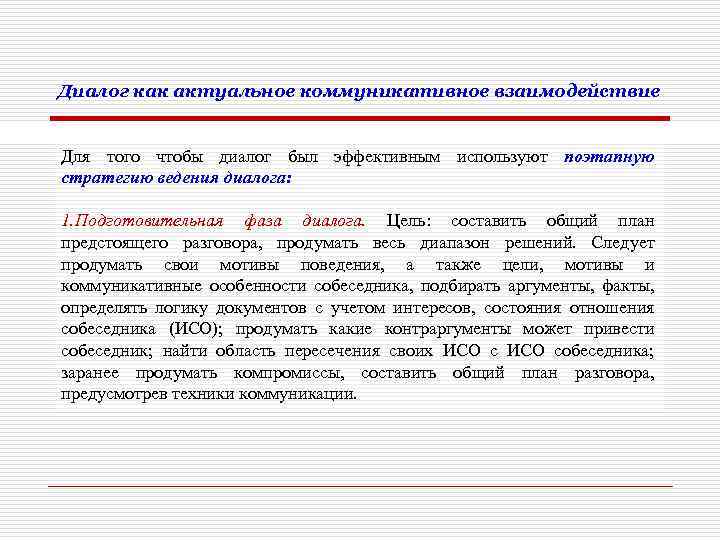 Диалог как актуальное коммуникативное взаимодействие

Для того чтобы диалог был эффективным используют поэтапную стратегию ведения диалога:

1.Подготовительная фаза диалога. Цель: составить общий план предстоящего разговора, продумать весь диапазон решений. Следует продумать свои мотивы поведения, а также цели, мотивы и коммуникативные особенности собеседника, подбирать аргументы, факты, определять логику документов с учетом интересов, состояния отношения собеседника (ИСО); продумать какие контраргументы может привести собеседник; найти область пересечения своих ИСО с ИСО собеседника; заранее продумать компромиссы, составить общий план разговора, предусмотрев техники коммуникации.